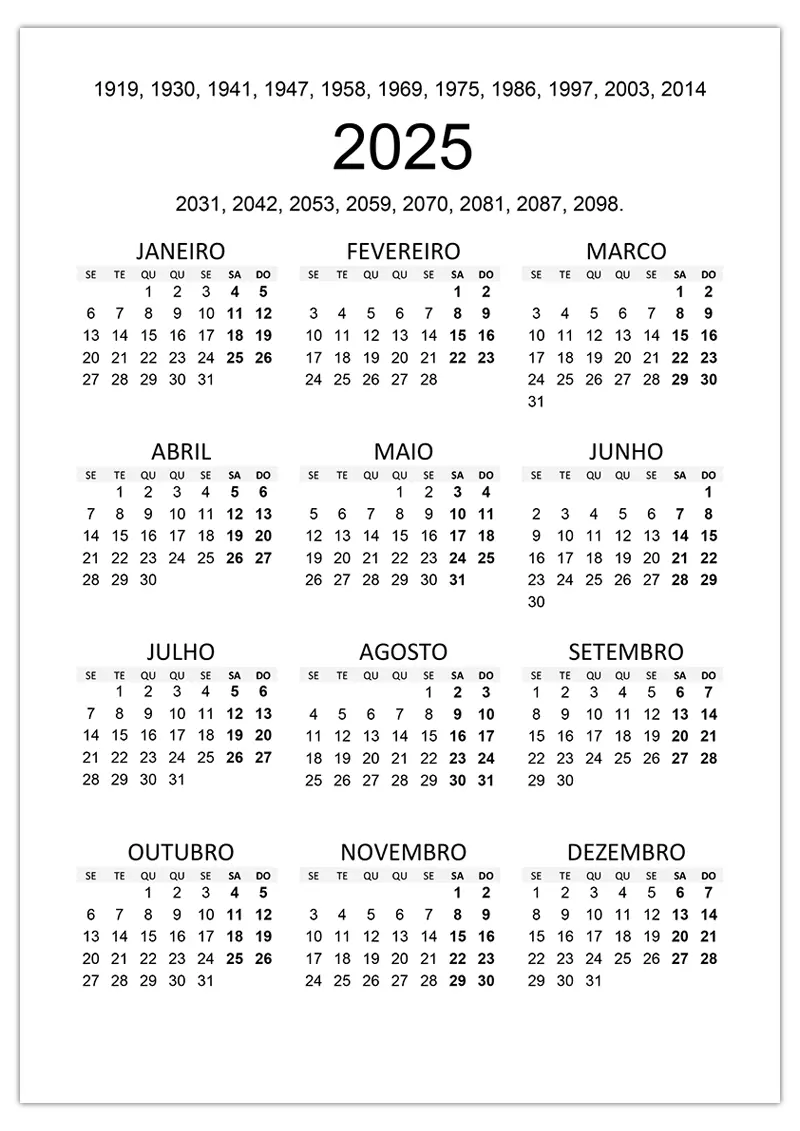 1919, 1930, 1941, 1947, 1958, 1969, 1975, 1986, 1997, 2003, 2014

2025

2031, 2042, 2053, 2059, 2070, 2081, 2087, 2098.

JANEIRO

| SE | TE | QU | QU | SE | SA | DO |
|---|---|---|---|---|---|---|
| | | 1 | 2 | 3 | 4 | 5 |
| 6 | 7 | 8 | 9 | 10 | 11 | 12 |
| 13 | 14 | 15 | 16 | 17 | 18 | 19 |
| 20 | 21 | 22 | 23 | 24 | 25 | 26 |
| 27 | 28 | 29 | 30 | 31 | | |

FEVEREIRO

| SE | TE | QU | QU | SE | SA | DO |
|---|---|---|---|---|---|---|
| | | | | | 1 | 2 |
| 3 | 4 | 5 | 6 | 7 | 8 | 9 |
| 10 | 11 | 12 | 13 | 14 | 15 | 16 |
| 17 | 18 | 19 | 20 | 21 | 22 | 23 |
| 24 | 25 | 26 | 27 | 28 | | |

MARCO

| SE | TE | QU | QU | SE | SA | DO |
|---|---|---|---|---|---|---|
| | | | | | 1 | 2 |
| 3 | 4 | 5 | 6 | 7 | 8 | 9 |
| 10 | 11 | 12 | 13 | 14 | 15 | 16 |
| 17 | 18 | 19 | 20 | 21 | 22 | 23 |
| 24 | 25 | 26 | 27 | 28 | 29 | 30 |
| 31 | | | | | | |

ABRIL

| SE | TE | QU | QU | SE | SA | DO |
|---|---|---|---|---|---|---|
| | 1 | 2 | 3 | 4 | 5 | 6 |
| 7 | 8 | 9 | 10 | 11 | 12 | 13 |
| 14 | 15 | 16 | 17 | 18 | 19 | 20 |
| 21 | 22 | 23 | 24 | 25 | 26 | 27 |
| 28 | 29 | 30 | | | | |

MAIO

| SE | TE | QU | QU | SE | SA | DO |
|---|---|---|---|---|---|---|
| | | | 1 | 2 | 3 | 4 |
| 5 | 6 | 7 | 8 | 9 | 10 | 11 |
| 12 | 13 | 14 | 15 | 16 | 17 | 18 |
| 19 | 20 | 21 | 22 | 23 | 24 | 25 |
| 26 | 27 | 28 | 29 | 30 | 31 | |

JUNHO

| SE | TE | QU | QU | SE | SA | DO |
|---|---|---|---|---|---|---|
| | | | | | | 1 |
| 2 | 3 | 4 | 5 | 6 | 7 | 8 |
| 9 | 10 | 11 | 12 | 13 | 14 | 15 |
| 16 | 17 | 18 | 19 | 20 | 21 | 22 |
| 23 | 24 | 25 | 26 | 27 | 28 | 29 |
| 30 | | | | | | |

JULHO

| SE | TE | QU | QU | SE | SA | DO |
|---|---|---|---|---|---|---|
| | 1 | 2 | 3 | 4 | 5 | 6 |
| 7 | 8 | 9 | 10 | 11 | 12 | 13 |
| 14 | 15 | 16 | 17 | 18 | 19 | 20 |
| 21 | 22 | 23 | 24 | 25 | 26 | 27 |
| 28 | 29 | 30 | 31 | | | |

AGOSTO

| SE | TE | QU | QU | SE | SA | DO |
|---|---|---|---|---|---|---|
| | | | | 1 | 2 | 3 |
| 4 | 5 | 6 | 7 | 8 | 9 | 10 |
| 11 | 12 | 13 | 14 | 15 | 16 | 17 |
| 18 | 19 | 20 | 21 | 22 | 23 | 24 |
| 25 | 26 | 27 | 28 | 29 | 30 | 31 |

SETEMBRO

| SE | TE | QU | QU | SE | SA | DO |
|---|---|---|---|---|---|---|
| 1 | 2 | 3 | 4 | 5 | 6 | 7 |
| 8 | 9 | 10 | 11 | 12 | 13 | 14 |
| 15 | 16 | 17 | 18 | 19 | 20 | 21 |
| 22 | 23 | 24 | 25 | 26 | 27 | 28 |
| 29 | 30 | | | | | |

OUTUBRO

| SE | TE | QU | QU | SE | SA | DO |
|---|---|---|---|---|---|---|
| | | 1 | 2 | 3 | 4 | 5 |
| 6 | 7 | 8 | 9 | 10 | 11 | 12 |
| 13 | 14 | 15 | 16 | 17 | 18 | 19 |
| 20 | 21 | 22 | 23 | 24 | 25 | 26 |
| 27 | 28 | 29 | 30 | 31 | | |

NOVEMBRO

| SE | TE | QU | QU | SE | SA | DO |
|---|---|---|---|---|---|---|
| | | | | | 1 | 2 |
| 3 | 4 | 5 | 6 | 7 | 8 | 9 |
| 10 | 11 | 12 | 13 | 14 | 15 | 16 |
| 17 | 18 | 19 | 20 | 21 | 22 | 23 |
| 24 | 25 | 26 | 27 | 28 | 29 | 30 |

DEZEMBRO

| SE | TE | QU | QU | SE | SA | DO |
|---|---|---|---|---|---|---|
| 1 | 2 | 3 | 4 | 5 | 6 | 7 |
| 8 | 9 | 10 | 11 | 12 | 13 | 14 |
| 15 | 16 | 17 | 18 | 19 | 20 | 21 |
| 22 | 23 | 24 | 25 | 26 | 27 | 28 |
| 29 | 30 | 31 | | | | |